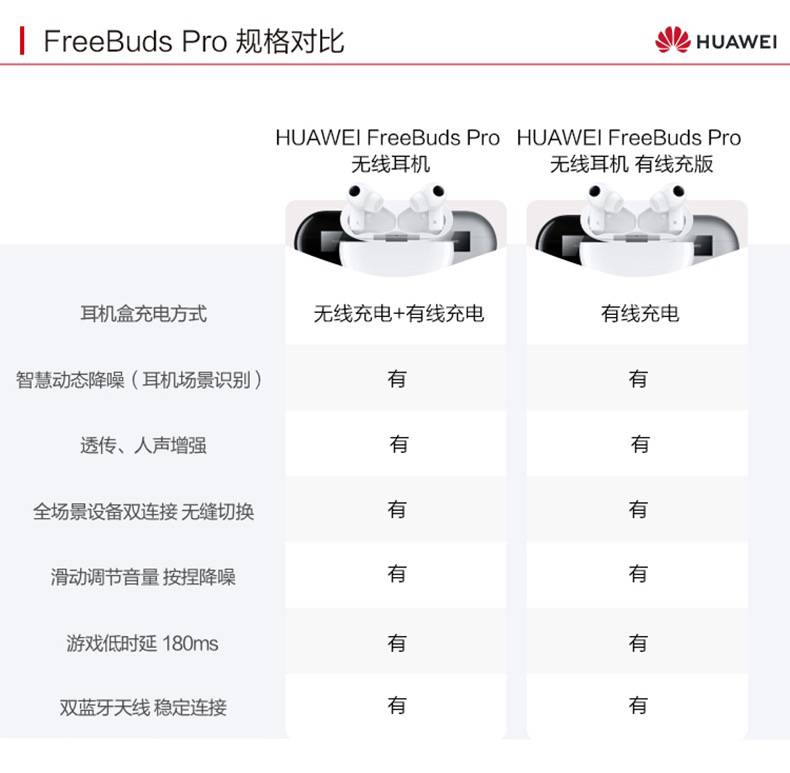 FreeBuds Pro 规格对比

HUAWEI

| | HUAWEI FreeBuds Pro 无线耳机 | HUAWEI FreeBuds Pro 无线耳机 有线充版 |
|---|---|---|
| 耳机盒充电方式 | 无线充电+有线充电 | 有线充电 |
| 智慧动态降噪（耳机场景识别） | 有 | 有 |
| 透传、人声增强 | 有 | 有 |
| 全场景设备双连接 无缝切换 | 有 | 有 |
| 滑动调节音量 按捏降噪 | 有 | 有 |
| 游戏低时延 180ms | 有 | 有 |
| 双蓝牙天线 稳定连接 | 有 | 有 |